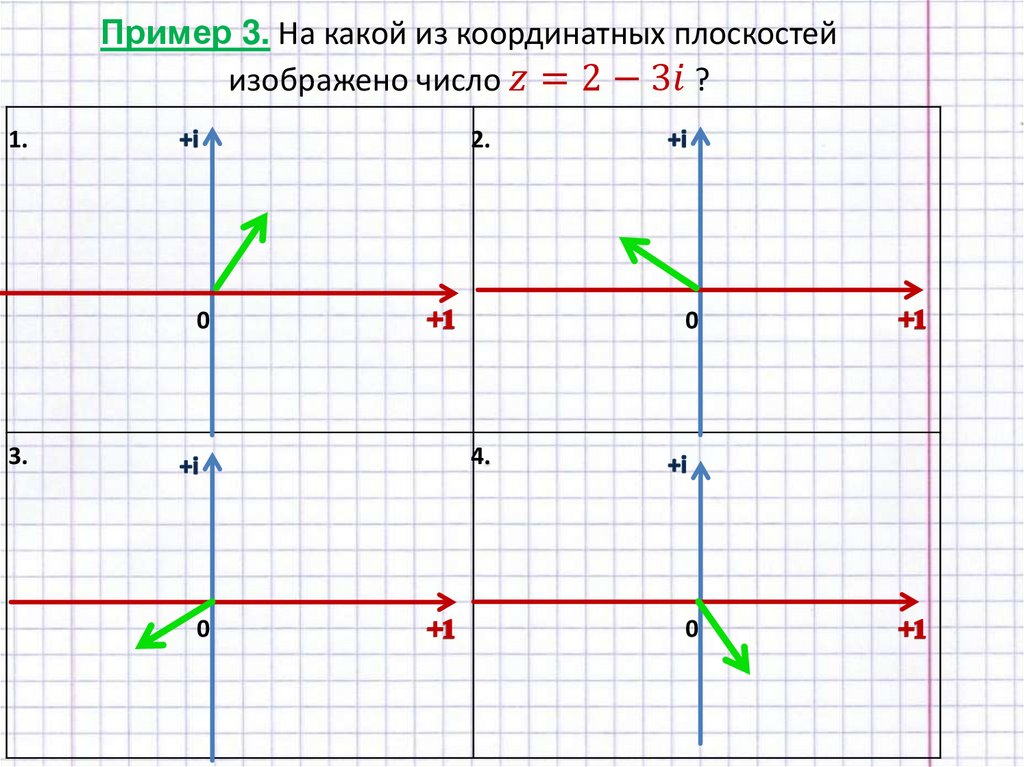 Пример 3. На какой из координатных плоскостей изображено число $z = 2 - 3i$ ?

1.
+i
0
+1

2.
+i
0
+1

3.
+i
0
+1

4.
+i
0
+1